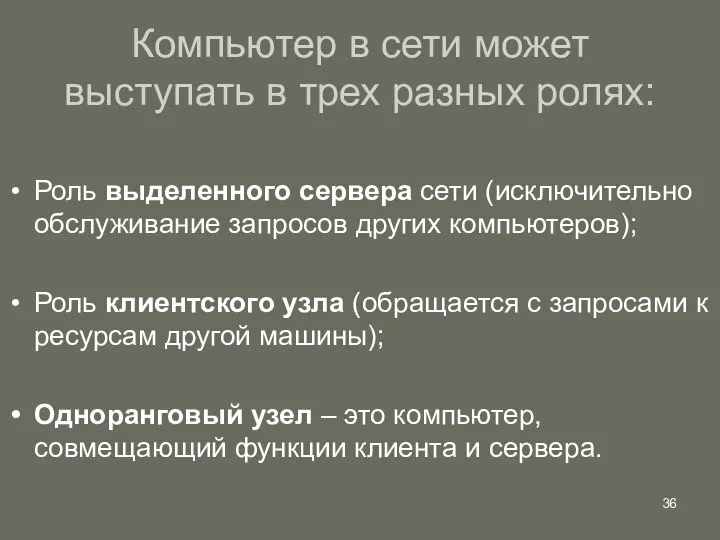 Компьютер в сети может выступать в трех разных ролях:

• Роль выделенного сервера сети (исключительно обслуживание запросов других компьютеров);

• Роль клиентского узла (обращается с запросами к ресурсам другой машины);

• Одноранговый узел – это компьютер, совмещающий функции клиента и сервера.

36